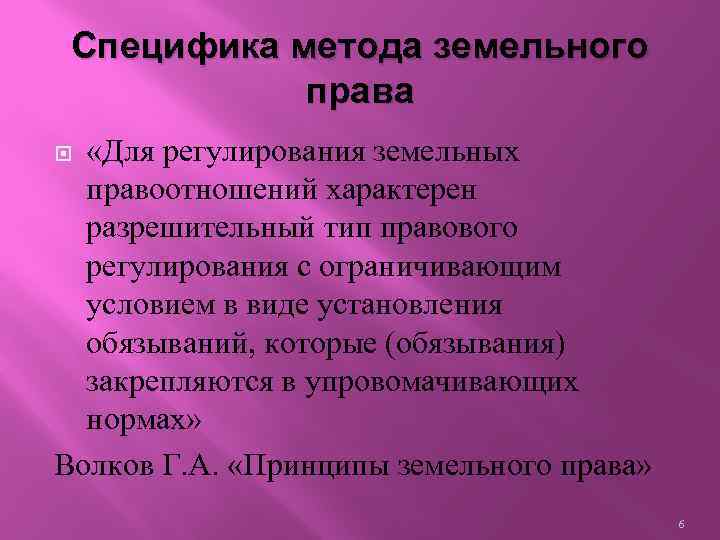 Специфика метода земельного права

«Для регулирования земельных правоотношений характерен разрешительный тип правового регулирования с ограничивающим условием в виде установления обязываний, которые (обязывания) закрепляются в упровомачивающих нормах»

Волков Г.А. «Принципы земельного права»

6